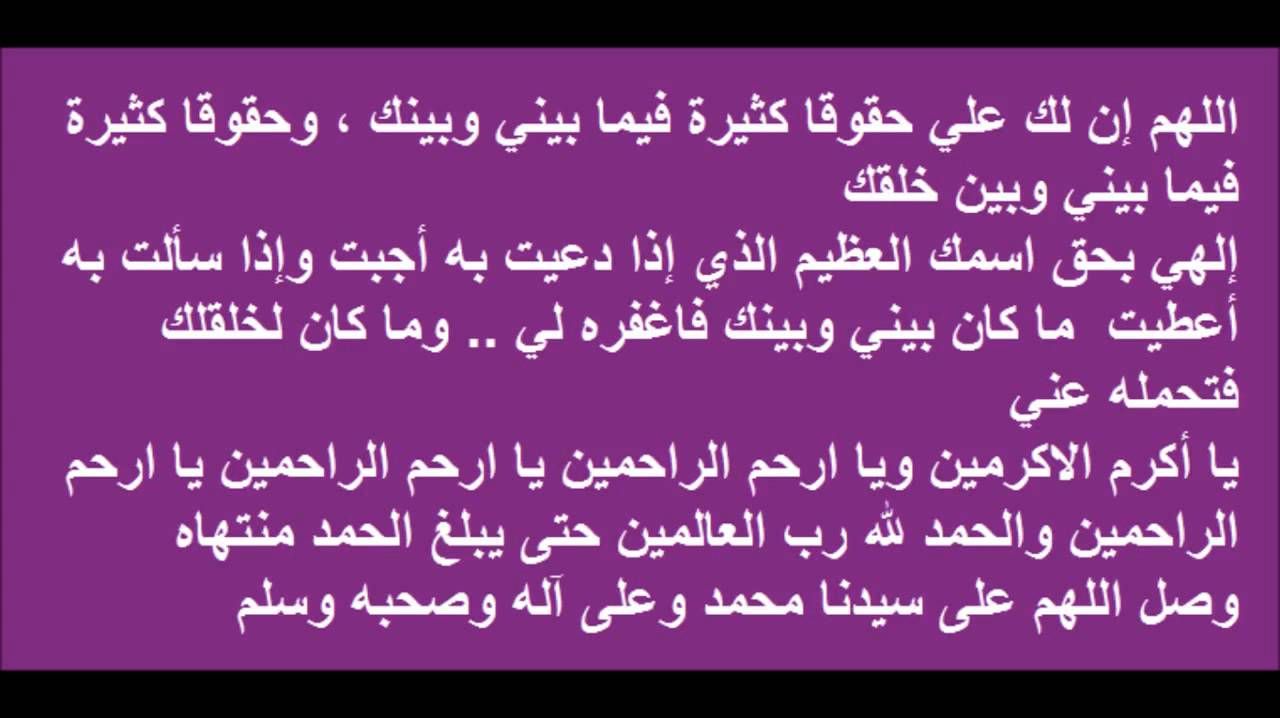 اللهم إن لك علي حقوقا كثيرة فيما بيني وبينك ، وحقوقا كثيرة فيما بيني وبين خلقك
إلهي بحق اسمك العظيم الذي إذا دعيت به أجبت وإذا سألت به أعطيت ما كان بيني وبينك فاغفره لي .. وما كان لخلقلك فتحمله عني
يا أكرم الاكرمين ويا ارحم الراحمين يا ارحم الراحمين يا ارحم الراحمين والحمد لله رب العالمين حتى يبلغ الحمد منتهاه وصل اللهم على سيدنا محمد وعلى آله وصحبه وسلم